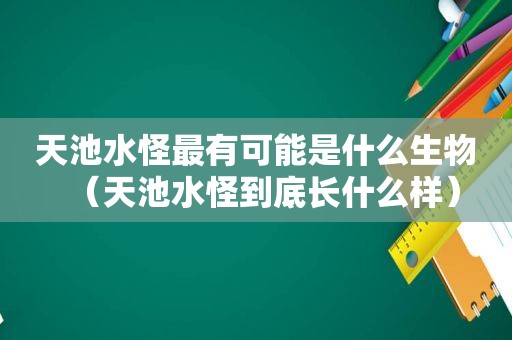 天池水怪最有可能是什么生物（天池水怪到底长什么样）